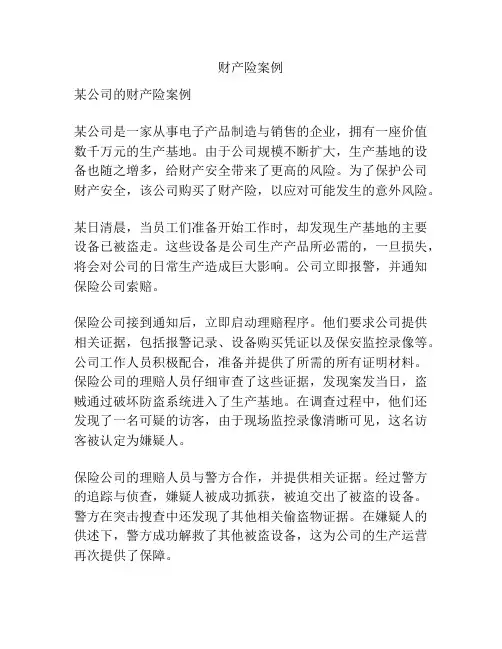 财产险案例

某公司的财产险案例

某公司是一家从事电子产品制造与销售的企业，拥有一座价值数千万元的生产基地。由于公司规模不断扩大，生产基地的设备也随之增多，给财产安全带来了更高的风险。为了保护公司财产安全，该公司购买了财产险，以应对可能发生的意外风险。

某日清晨，当员工们准备开始工作时，却发现生产基地的主要设备已被盗走。这些设备是公司生产产品所必需的，一旦损失，将会对公司的日常生产造成巨大影响。公司立即报警，并通知保险公司索赔。

保险公司接到通知后，立即启动理赔程序。他们要求公司提供相关证据，包括报警记录、设备购买凭证以及保安监控录像等。公司工作人员积极配合，准备并提供了所需的所有证明材料。保险公司的理赔人员仔细审查了这些证据，发现案发当日，盗贼通过破坏防盗系统进入了生产基地。在调查过程中，他们还发现了一名可疑的访客，由于现场监控录像清晰可见，这名访客被认定为嫌疑人。

保险公司的理赔人员与警方合作，并提供相关证据。经过警方的追踪与侦查，嫌疑人被成功抓获，被迫交出了被盗的设备。警方在突击搜查中还发现了其他相关偷盗物证据。在嫌疑人的供述下，警方成功解救了其他被盗设备，这为公司的生产运营再次提供了保障。